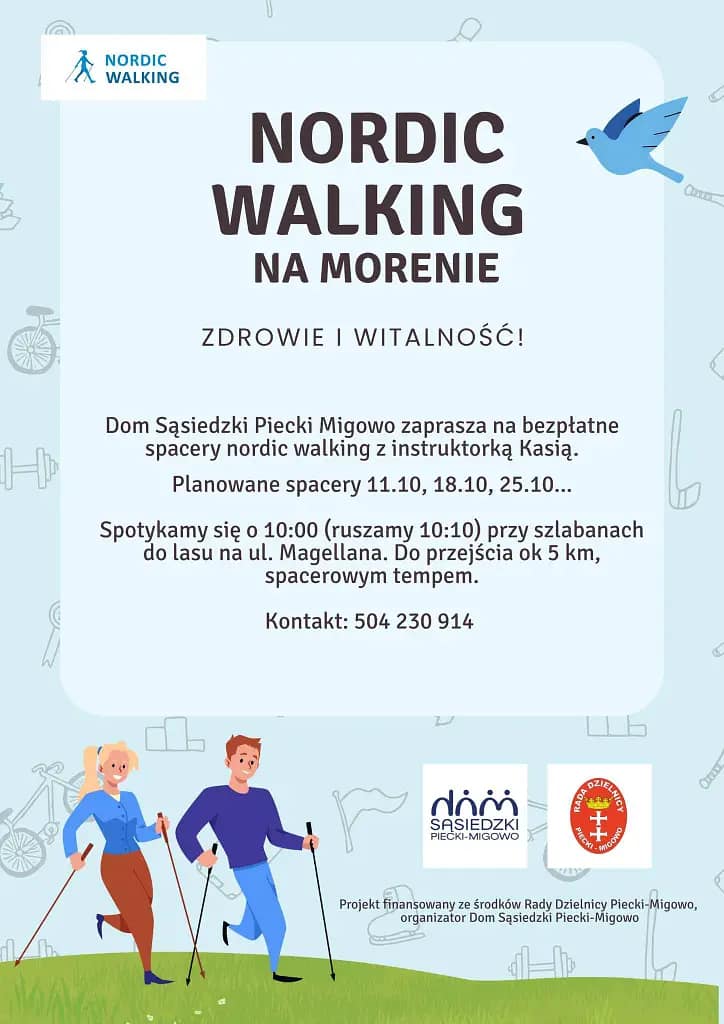 NORDIC WALKING

NORDIC WALKING NA MORENIE

ZDROWIE I WITALNOŚĆ!

Dom Sąsiedzki Piecki Migowo zaprasza na bezpłatne spacery nordic walking z instruktorką Kasią.

Planowane spacery 11.10, 18.10, 25.10...

Spotykamy się o 10:00 (ruszamy 10:10) przy szlabanach do lasu na ul. Magellana. Do przejścia ok 5 km, spacerowym tempem.

Kontakt: 504 230 914

dom SĄSIEDZKI PIECKI-MIGOWO

RADA DZIELNICY PIECKI-MIGOWO

Projekt finansowany ze środków Rady Dzielnicy Piecki-Migowo, organizator Dom Sąsiedzki Piecki-Migowo